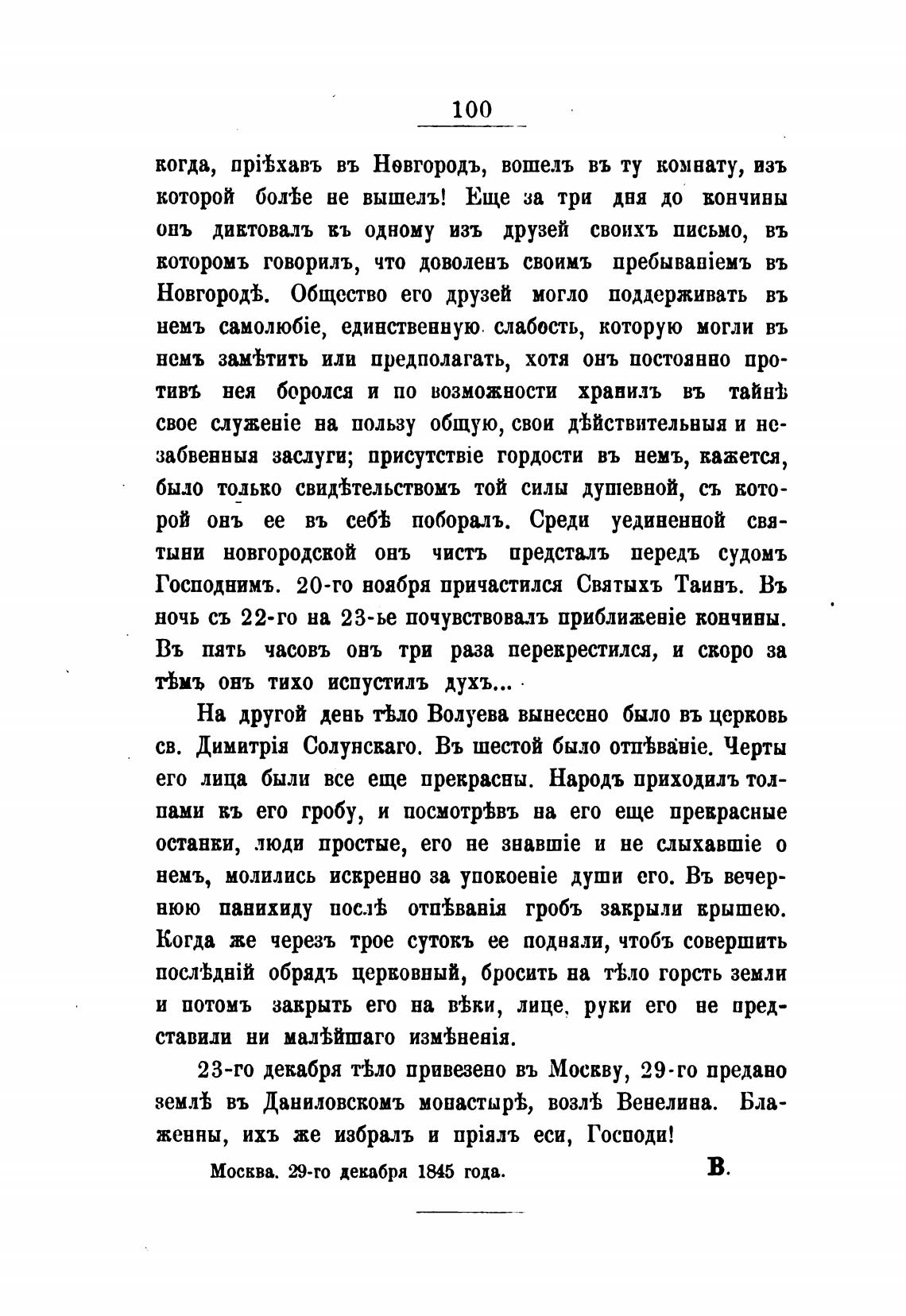 100

когда, пріѣхавъ въ Новгородъ, вошелъ въ ту комнату, изъ которой болѣе не вышелъ! Еще за три дня до кончины онъ диктовалъ къ одному изъ друзей своихъ письмо, въ которомъ говорилъ, что доволенъ своимъ пребываніемъ въ Новгородѣ. Общество его друзей могло поддерживать въ немъ самолюбіе, единственную слабость, которую могли въ немъ замѣтить или предполагать, хотя онъ постоянно противъ нея боролся и по возможности хранилъ въ тайнѣ свое служеніе на пользу общую, свои дѣйствительныя и незабвенныя заслуги; присутствіе гордости въ немъ, кажется, было только свидѣтельствомъ той силы душевной, съ которой онъ ее въ себѣ поборалъ. Среди уединенной святыни новгородской онъ чистъ предсталъ передъ судомъ Господнимъ. 20-го ноября причастился Святыхъ Таинъ. Въ ночь съ 22-го на 23-ье почувствовалъ приближеніе кончины. Въ пять часовъ онъ три раза перекрестился, и скоро за тѣмъ онъ тихо испустилъ духъ...

На другой день тѣло Волуева вынесено было въ церковь св. Димитрія Солунскаго. Въ шестой было отпѣваніе. Черты его лица были все еще прекрасны. Народъ приходилъ толпами къ его гробу, и посмотрѣвъ на его еще прекрасные останки, люди простые, его не знавшіе и не слыхавшіе о немъ, молились искренно за упокоеніе души его. Въ вечернюю панихиду послѣ отпѣванія гробъ закрыли крышею. Когда же черезъ трое сутокъ ее подняли, чтобъ совершить послѣдній обрядъ церковный, бросить на тѣло горсть земли и потомъ закрыть его на вѣки, лице, руки его не представили ни малѣйшаго измѣненія.

23-го декабря тѣло привезено въ Москву, 29-го предано землѣ въ Даниловскомъ монастырѣ, возлѣ Венелина. Блаженны, ихъ же избралъ и пріялъ еси, Господи!

Москва. 29-го декабря 1845 года. В.